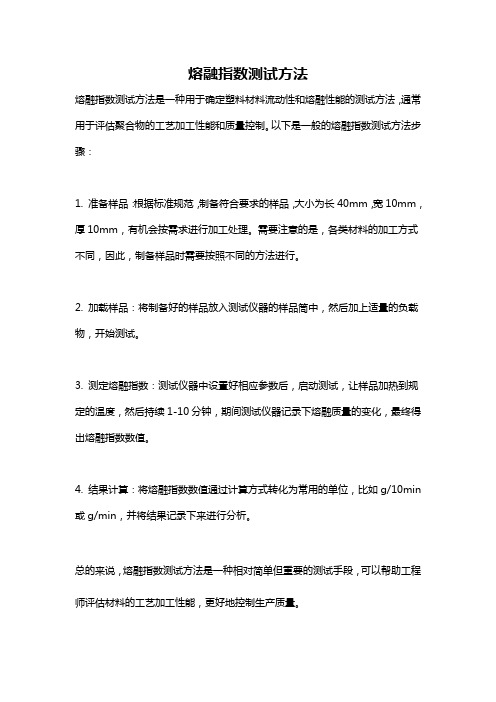 熔融指数测试方法

熔融指数测试方法是一种用于确定塑料材料流动性和熔融性能的测试方法，通常用于评估聚合物的工艺加工性能和质量控制。以下是一般的熔融指数测试方法步骤：

1. 准备样品：根据标准规范，制备符合要求的样品，大小为长 40mm，宽 10mm，厚 10mm，有机会按需求进行加工处理。需要注意的是，各类材料的加工方式不同，因此，制备样品时需要按照不同的方法进行。

2. 加载样品：将制备好的样品放入测试仪器的样品筒中，然后加上适量的负载物，开始测试。

3. 测定熔融指数：测试仪器中设置好相应参数后，启动测试，让样品加热到规定的温度，然后持续 1-10 分钟，期间测试仪器记录下熔融质量的变化，最终得出熔融指数数值。

4. 结果计算：将熔融指数数值通过计算方式转化为常用的单位，比如 g/10min 或 g/min，并将结果记录下来进行分析。

总的来说，熔融指数测试方法是一种相对简单但重要的测试手段，可以帮助工程师评估材料的工艺加工性能，更好地控制生产质量。